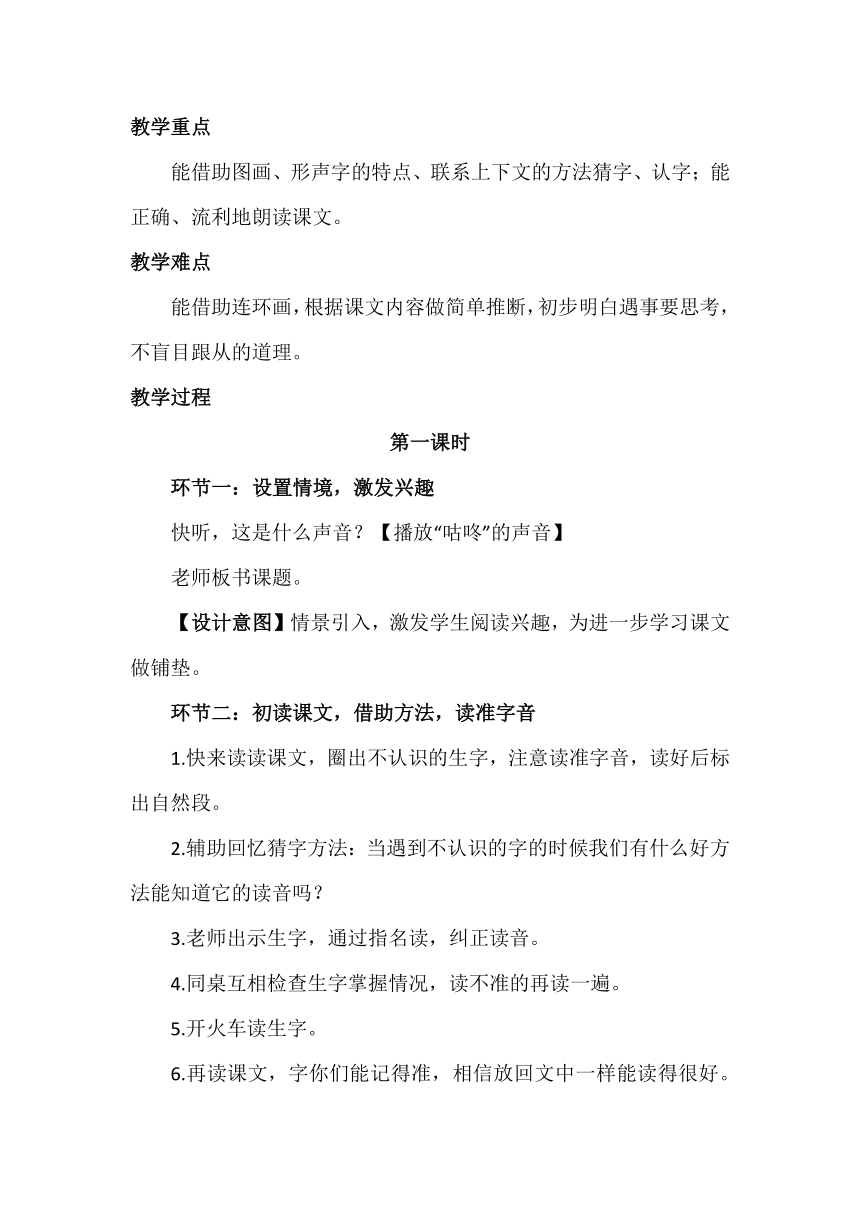 教学重点

能借助图画、形声字的特点、联系上下文的方法猜字、认字；能正确、流利地朗读课文。

教学难点

能借助连环画，根据课文内容做简单推断，初步明白遇事要思考，不盲目跟从的道理。

教学过程

第一课时

环节一：设置情境，激发兴趣

快听，这是什么声音？【播放“咕咚”的声音】

老师板书课题。

【设计意图】情景引入，激发学生阅读兴趣，为进一步学习课文做铺垫。

环节二：初读课文，借助方法，读准字音

1.快来读读课文，圈出不认识的生字，注意读准字音，读好后标出自然段。

2.辅助回忆猜字方法：当遇到不认识的字的时候我们有什么好方法能知道它的读音吗？

3.老师出示生字，通过指名读，纠正读音。

4.同桌互相检查生字掌握情况，读不准的再读一遍。

5.开火车读生字。

6.再读课文，字你们能记得准，相信放回文中一样能读得很好。